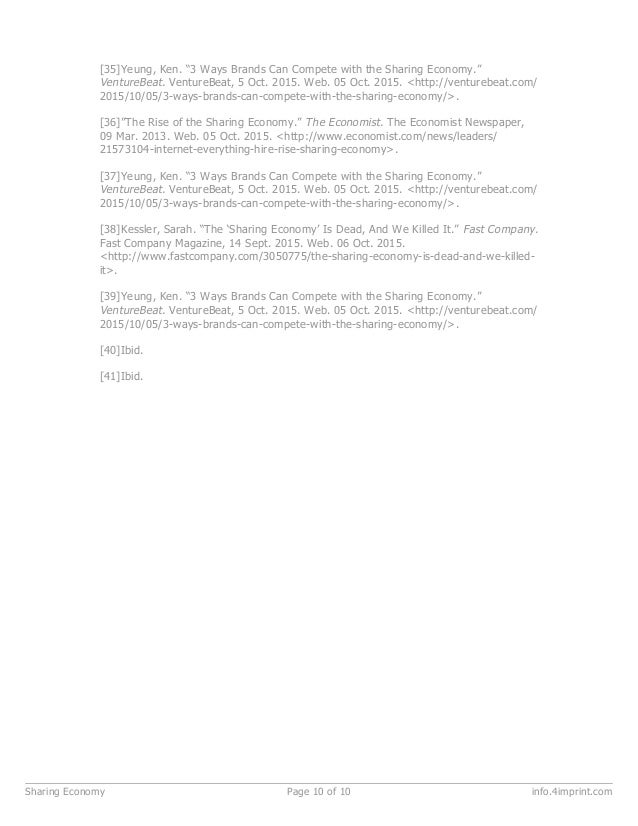 [35]Yeung, Ken. "3 Ways Brands Can Compete with the Sharing Economy." VentureBeat. VentureBeat, 5 Oct. 2015. Web. 05 Oct. 2015. <http://venturebeat.com/2015/10/05/3-ways-brands-can-compete-with-the-sharing-economy/>.

[36]"The Rise of the Sharing Economy." The Economist. The Economist Newspaper, 09 Mar. 2013. Web. 05 Oct. 2015. <http://www.economist.com/news/leaders/21573104-internet-everything-hire-rise-sharing-economy>.

[37]Yeung, Ken. "3 Ways Brands Can Compete with the Sharing Economy." VentureBeat. VentureBeat, 5 Oct. 2015. Web. 05 Oct. 2015. <http://venturebeat.com/2015/10/05/3-ways-brands-can-compete-with-the-sharing-economy/>.

[38]Kessler, Sarah. "The 'Sharing Economy' Is Dead, And We Killed It." Fast Company. Fast Company Magazine, 14 Sept. 2015. Web. 06 Oct. 2015. <http://www.fastcompany.com/3050775/the-sharing-economy-is-dead-and-we-killed-it>.

[39]Yeung, Ken. "3 Ways Brands Can Compete with the Sharing Economy." VentureBeat. VentureBeat, 5 Oct. 2015. Web. 05 Oct. 2015. <http://venturebeat.com/2015/10/05/3-ways-brands-can-compete-with-the-sharing-economy/>.

[40]Ibid.

[41]Ibid.

Sharing Economy Page 10 of 10 info.4imprint.com